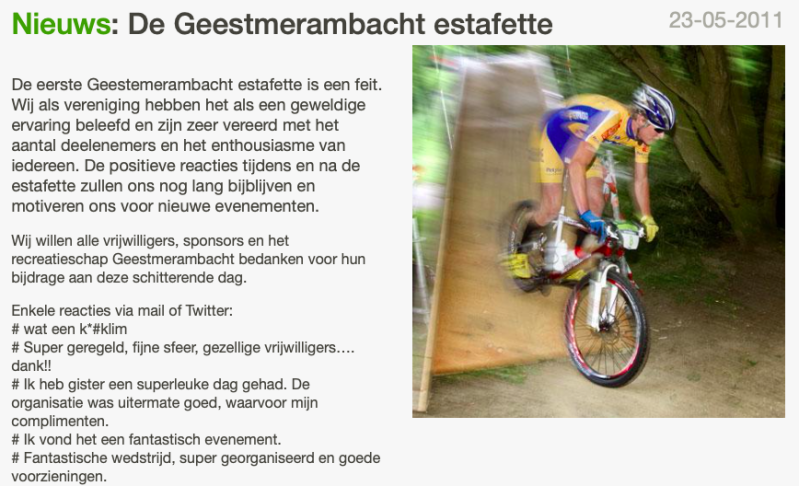 Nieuws: De Geestmerambacht estafette

23-05-2011

De eerste Geestemerambacht estafette is een feit. Wij als vereniging hebben het als een geweldige ervaring beleefd en zijn zeer vereerd met het aantal deelenemers en het enthousiasme van iedereen. De positieve reacties tijdens en na de estafette zullen ons nog lang bijblijven en motiveren ons voor nieuwe evenementen.

Wij willen alle vrijwilligers, sponsors en het recreatieschap Geestmerambacht bedanken voor hun bijdrage aan deze schitterende dag.

Enkele reacties via mail of Twitter:
# wat een k*#klim
# Super geregeld, fijne sfeer, gezellige vrijwilligers…. dank!!
# Ik heb gister een superleuke dag gehad. De organisatie was uitermate goed, waarvoor mijn complimenten.
# Ik vond het een fantastisch evenement.
# Fantastische wedstrijd, super georganiseerd en goede voorzieningen.